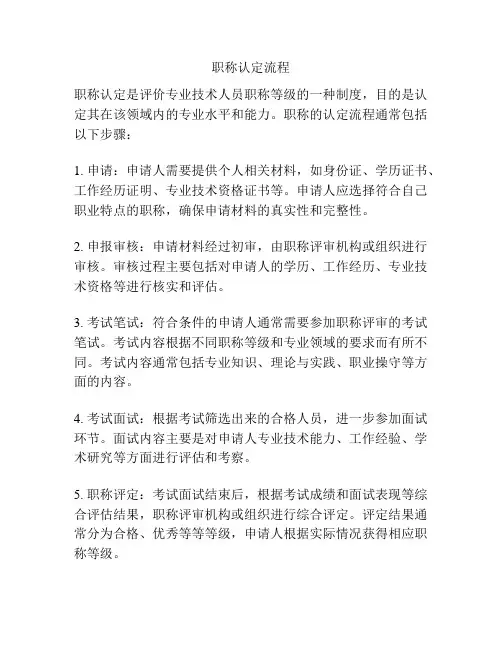 职称认定流程

职称认定是评价专业技术人员职称等级的一种制度，目的是认定其在该领域内的专业水平和能力。职称的认定流程通常包括以下步骤：

1. 申请：申请人需要提供个人相关材料，如身份证、学历证书、工作经历证明、专业技术资格证书等。申请人应选择符合自己职业特点的职称，确保申请材料的真实性和完整性。

2. 申报审核：申请材料经过初审，由职称评审机构或组织进行审核。审核过程主要包括对申请人的学历、工作经历、专业技术资格等进行核实和评估。

3. 考试笔试：符合条件的申请人通常需要参加职称评审的考试笔试。考试内容根据不同职称等级和专业领域的要求而有所不同。考试内容通常包括专业知识、理论与实践、职业操守等方面的内容。

4. 考试面试：根据考试筛选出来的合格人员，进一步参加面试环节。面试内容主要是对申请人专业技术能力、工作经验、学术研究等方面进行评估和考察。

5. 职称评定：考试面试结束后，根据考试成绩和面试表现等综合评估结果，职称评审机构或组织进行综合评定。评定结果通常分为合格、优秀等等级，申请人根据实际情况获得相应职称等级。